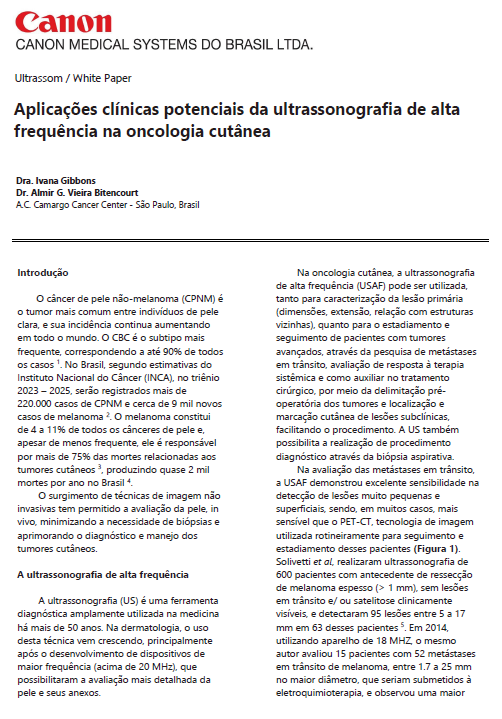 Canon
CANON MEDICAL SYSTEMS DO BRASIL LTDA.

Ultrassom / White Paper

Aplicações clínicas potenciais da ultrassonografia de alta frequência na oncologia cutânea

Dra. Ivana Gibbons
Dr. Almir G. Vieira Bitencourt
A.C. Camargo Cancer Center - São Paulo, Brasil

Introdução

O câncer de pele não-melanoma (CPNM) é o tumor mais comum entre indivíduos de pele clara, e sua incidência continua aumentando em todo o mundo. O CBC é o subtipo mais frequente, correspondendo a até 90% de todos os casos $^1$. No Brasil, segundo estimativas do Instituto Nacional do Câncer (INCA), no triênio 2023 – 2025, serão registrados mais de 220.000 casos de CPNM e cerca de 9 mil novos casos de melanoma $^2$. O melanoma constitui de 4 a 11% de todos os cânceres de pele e, apesar de menos frequente, ele é responsável por mais de 75% das mortes relacionadas aos tumores cutâneos $^3$, produzindo quase 2 mil mortes por ano no Brasil $^4$.

O surgimento de técnicas de imagem não invasivas tem permitido a avaliação da pele, in vivo, minimizando a necessidade de biópsias e aprimorando o diagnóstico e manejo dos tumores cutâneos.

A ultrassonografia de alta frequência

A ultrassonografia (US) é uma ferramenta diagnóstica amplamente utilizada na medicina há mais de 50 anos. Na dermatologia, o uso desta técnica vem crescendo, principalmente após o desenvolvimento de dispositivos de maior frequência (acima de 20 MHz), que possibilitaram a avaliação mais detalhada da pele e seus anexos.

Na oncologia cutânea, a ultrassonografia de alta frequência (USAF) pode ser utilizada, tanto para caracterização da lesão primária (dimensões, extensão, relação com estruturas vizinhas), quanto para o estadiamento e seguimento de pacientes com tumores avançados, através da pesquisa de metástases em trânsito, avaliação de resposta à terapia sistêmica e como auxiliar no tratamento cirúrgico, por meio da delimitação pré-operatória dos tumores e localização e marcação cutânea de lesões subclínicas, facilitando o procedimento. A US também possibilita a realização de procedimento diagnóstico através da biópsia aspirativa.

Na avaliação das metástases em trânsito, a USAF demonstrou excelente sensibilidade na detecção de lesões muito pequenas e superficiais, sendo, em muitos casos, mais sensível que o PET-CT, tecnologia de imagem utilizada rotineiramente para seguimento e estadiamento desses pacientes (Figura 1). Solivetti et al, realizaram ultrassonografia de 600 pacientes com antecedente de ressecção de melanoma espesso (> 1 mm), sem lesões em trânsito e/ ou satelitose clinicamente visíveis, e detectaram 95 lesões entre 5 a 17 mm em 63 desses pacientes $^5$. Em 2014, utilizando aparelho de 18 MHZ, o mesmo autor avaliou 15 pacientes com 52 metástases em trânsito de melanoma, entre 1.7 a 25 mm no maior diâmetro, que seriam submetidos à eletroquimioterapia, e observou uma maior